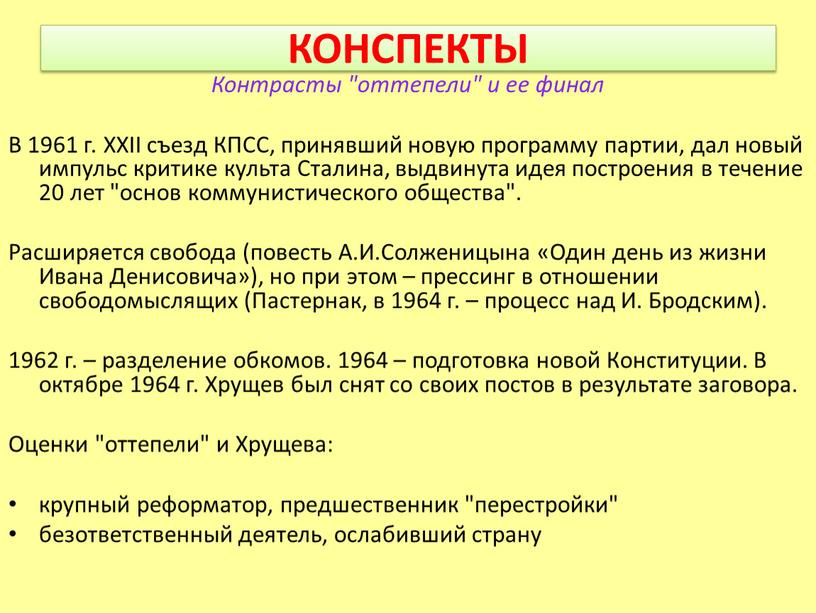 КОНСПЕКТЫ

Контрасты "оттепели" и ее финал

В 1961 г. XXII съезд КПСС, принявший новую программу партии, дал новый импульс критике культа Сталина, выдвинута идея построения в течение 20 лет "основ коммунистического общества".

Расширяется свобода (повесть А.И.Солженицына «Один день из жизни Ивана Денисовича»), но при этом – прессинг в отношении свободомыслящих (Пастернак, в 1964 г. – процесс над И. Бродским).

1962 г. – разделение обкомов. 1964 – подготовка новой Конституции. В октябре 1964 г. Хрущев был снят со своих постов в результате заговора.

Оценки "оттепели" и Хрущева:

• крупный реформатор, предшественник "перестройки"
• безответственный деятель, ослабивший страну